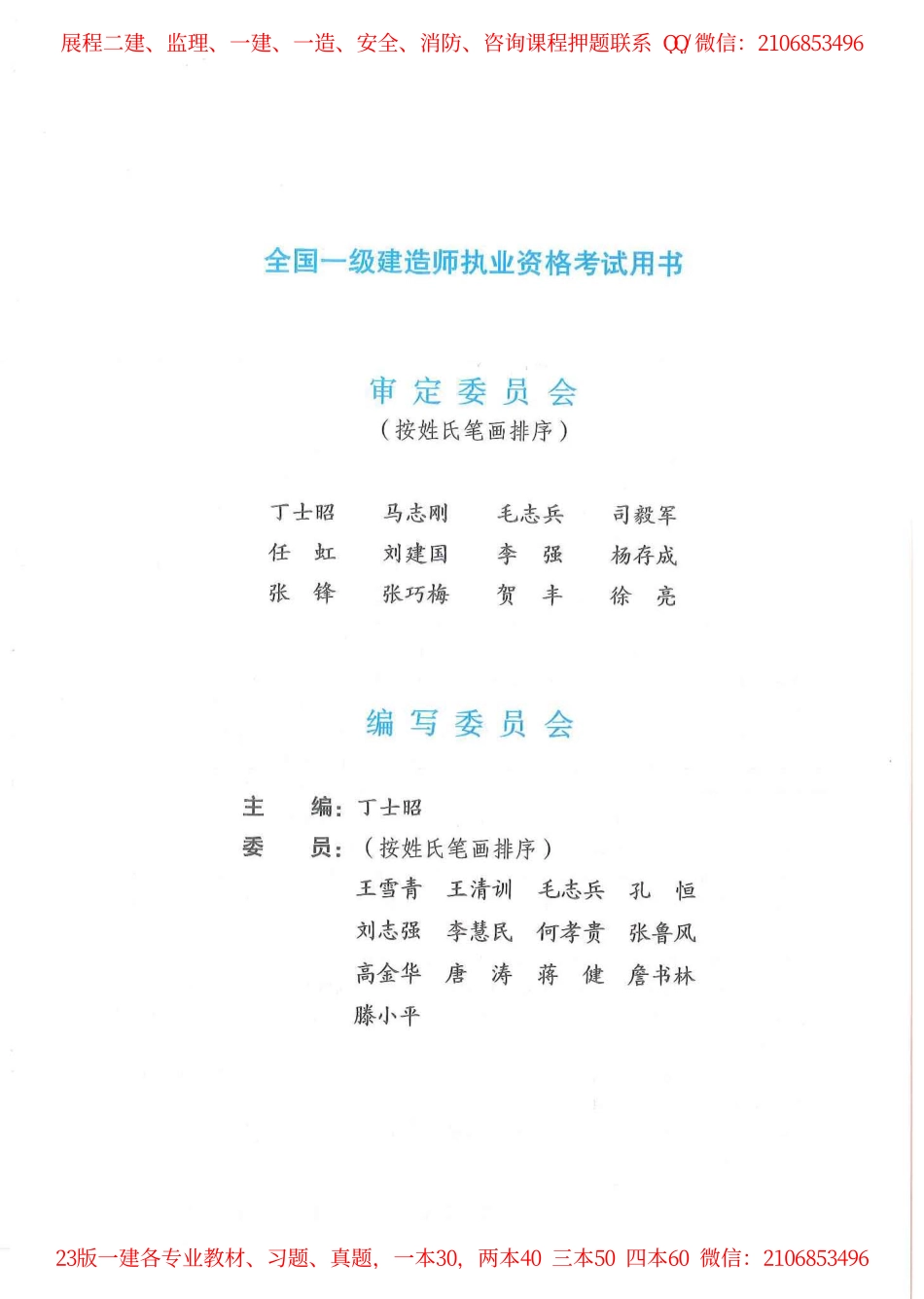 展程二建、监理、一建、一造、安全、消防、咨询课程押题联系 QQ/微信：2106853496

全国一级建造师执业资格考试用书

审 定 委 员 会
（按姓氏笔画排序）

丁士昭　马志刚　毛志兵　司毅军
任　虹　刘建国　李　强　杨存成
张　锋　张巧梅　贺　丰　徐　亮

编 写 委 员 会

主　编：丁士昭
委　员：（按姓氏笔画排序）
王雪青　王清训　毛志兵　孔　恒
刘志强　李慧民　何孝贵　张鲁风
高金华　唐　涛　蒋　健　詹书林
滕小平

23版一建各专业教材、习题、真题，一本30，两本40 三本50 四本60 微信：2106853496